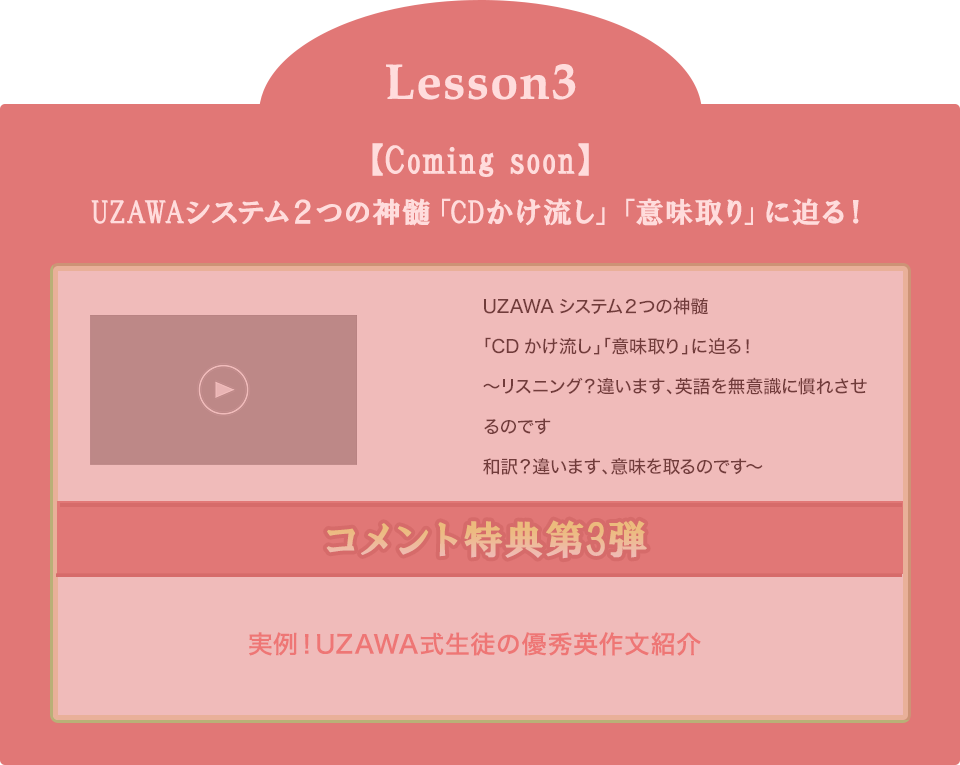 Lesson3

【Coming soon】
UZAWAシステム２つの神髄「CDかけ流し」「意味取り」に迫る！

UZAWA システム２つの神髄
「CD かけ流し」「意味取り」に迫る！
～リスニング？違います、英語を無意識に慣れさせるのです
和訳？違います、意味を取るのです～

コメント特典第3弾

実例！UZAWA式生徒の優秀英作文紹介